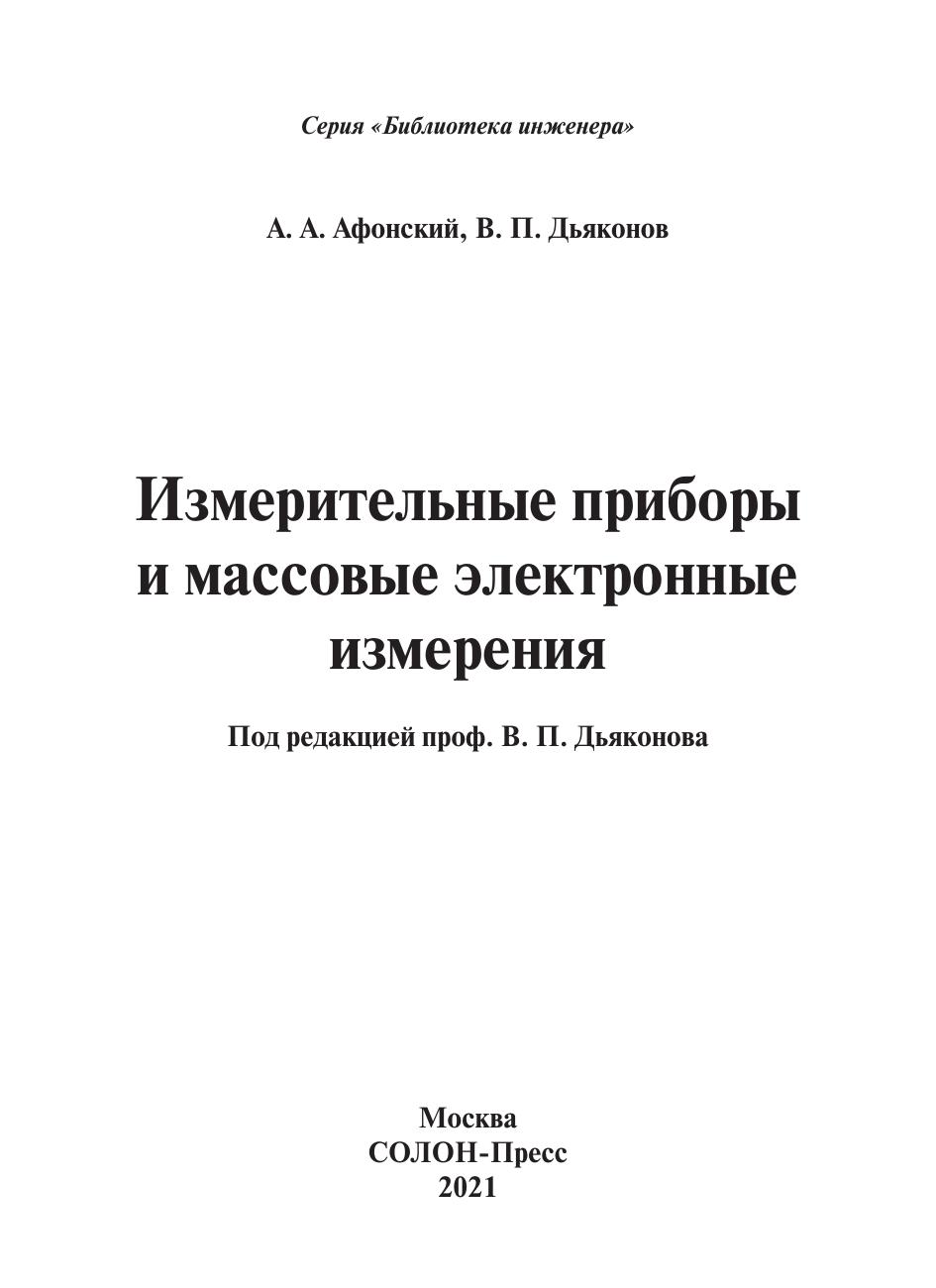 Серия «Библиотека инженера»

А. А. Афонский, В. П. Дьяконов

Измерительные приборы и массовые электронные измерения

Под редакцией проф. В. П. Дьяконова

Москва
СОЛОН-Пресс
2021